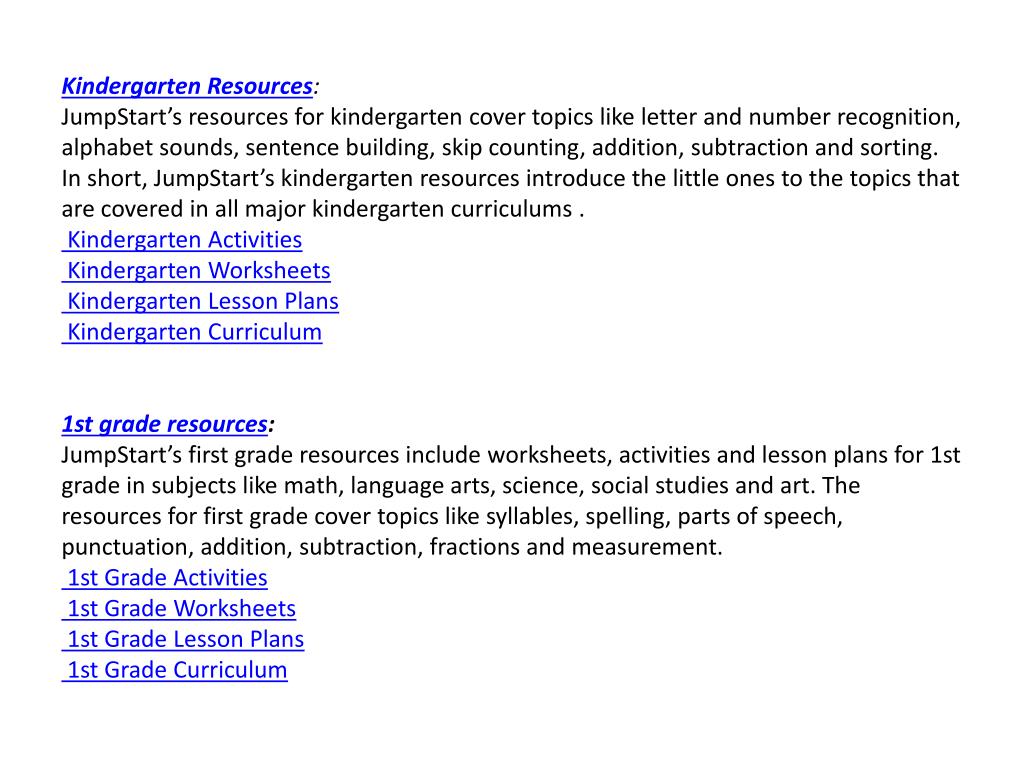 Kindergarten Resources:
JumpStart’s resources for kindergarten cover topics like letter and number recognition, alphabet sounds, sentence building, skip counting, addition, subtraction and sorting. In short, JumpStart’s kindergarten resources introduce the little ones to the topics that are covered in all major kindergarten curriculums .
Kindergarten Activities
Kindergarten Worksheets
Kindergarten Lesson Plans
Kindergarten Curriculum

1st grade resources:
JumpStart’s first grade resources include worksheets, activities and lesson plans for 1st grade in subjects like math, language arts, science, social studies and art. The resources for first grade cover topics like syllables, spelling, parts of speech, punctuation, addition, subtraction, fractions and measurement.
1st Grade Activities
1st Grade Worksheets
1st Grade Lesson Plans
1st Grade Curriculum